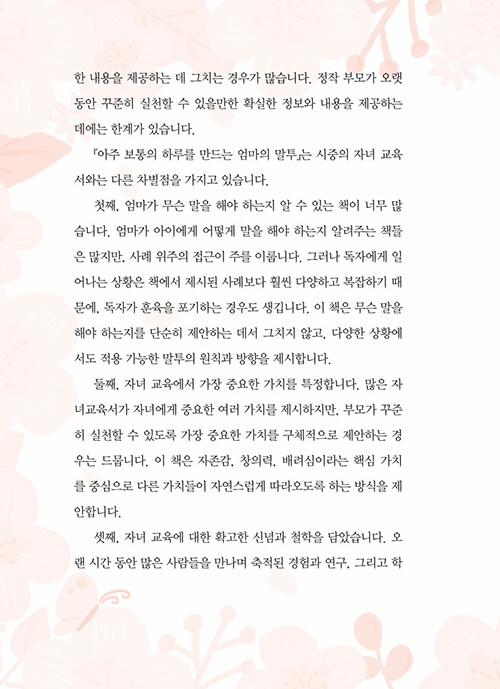 한 내용을 제공하는 데 그치는 경우가 많습니다. 정작 부모가 오랫동안 꾸준히 실천할 수 있을만한 확실한 정보와 내용을 제공하는 데에는 한계가 있습니다.

『아주 보통의 하루를 만드는 엄마의 말투』는 시중의 자녀 교육서와는 다른 차별점을 가지고 있습니다.

첫째, 엄마가 무슨 말을 해야 하는지 알 수 있는 책이 너무 많습니다. 엄마가 아이에게 어떻게 말을 해야 하는지 알려주는 책들은 많지만, 사례 위주의 접근이 주를 이룹니다. 그러나 독자에게 일어나는 상황은 책에서 제시된 사례보다 훨씬 다양하고 복잡하기 때문에, 독자가 훈육을 포기하는 경우도 생깁니다. 이 책은 무슨 말을 해야 하는지를 단순히 제안하는 데서 그치지 않고, 다양한 상황에서도 적용 가능한 말투의 원칙과 방향을 제시합니다.

둘째, 자녀 교육에서 가장 중요한 가치를 특정합니다. 많은 자녀교육서가 자녀에게 중요한 여러 가치를 제시하지만, 부모가 꾸준히 실천할 수 있도록 가장 중요한 가치를 구체적으로 제안하는 경우는 드뭅니다. 이 책은 자존감, 창의력, 배려심이라는 핵심 가치를 중심으로 다른 가치들이 자연스럽게 따라오도록 하는 방식을 제안합니다.

셋째, 자녀 교육에 대한 확고한 신념과 철학을 담았습니다. 오랜 시간 동안 많은 사람들을 만나며 축적된 경험과 연구, 그리고 학